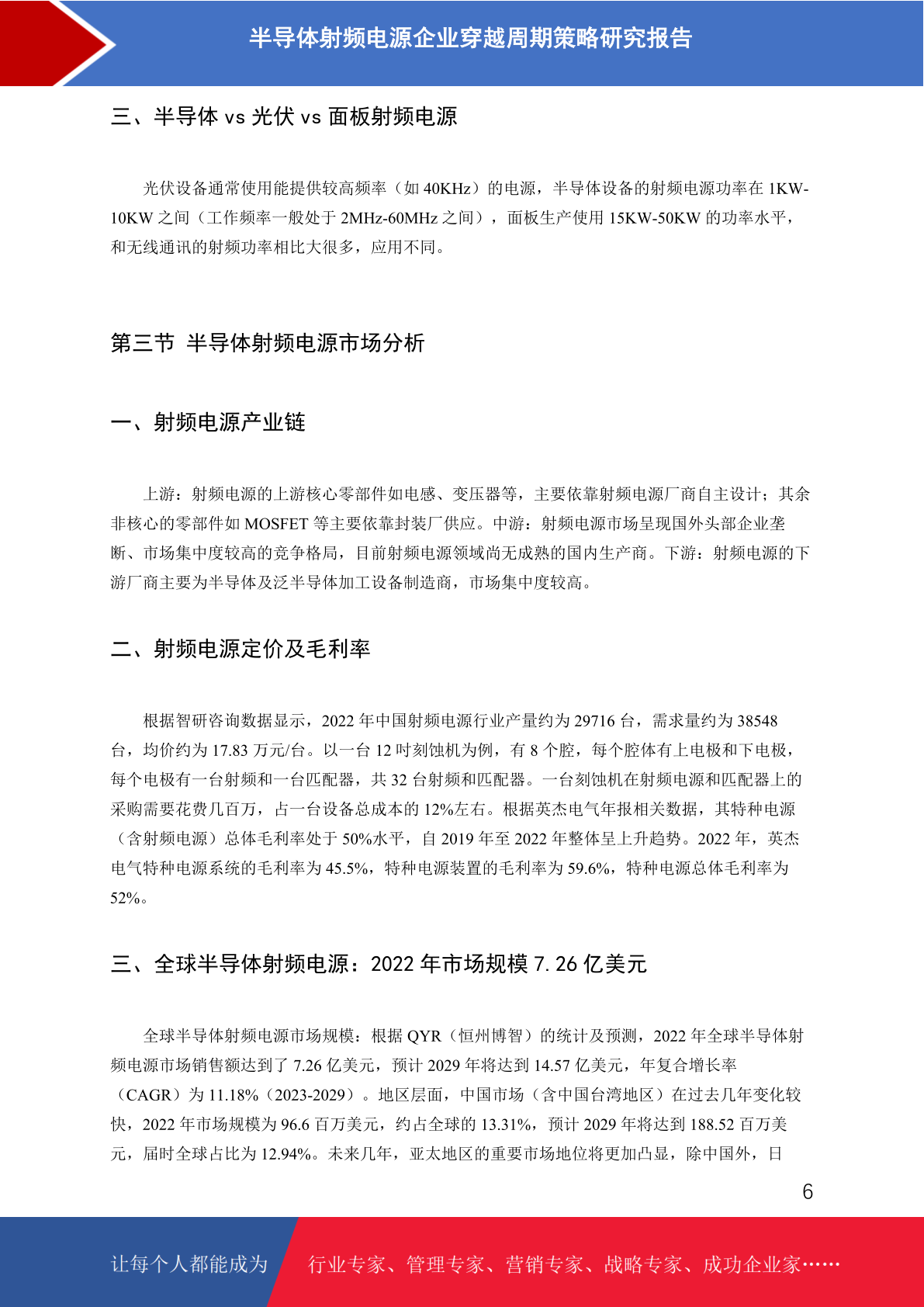 半导体射频电源企业穿越周期策略研究报告

三、半导体 vs 光伏 vs 面板射频电源

光伏设备通常使用能提供较高频率（如 40KHz）的电源，半导体设备的射频电源功率在 1KW-10KW 之间（工作频率一般处于 2MHz-60MHz 之间），面板生产使用 15KW-50KW 的功率水平，和无线通讯的射频功率相比大很多，应用不同。

第三节 半导体射频电源市场分析

一、射频电源产业链

上游：射频电源的上游核心零部件如电感、变压器等，主要依靠射频电源厂商自主设计；其余非核心的零部件如 MOSFET 等主要依靠封装厂供应。中游：射频电源市场呈现国外头部企业垄断、市场集中度较高的竞争格局，目前射频电源领域尚无成熟的国内生产商。下游：射频电源的下游厂商主要为半导体及泛半导体加工设备制造商，市场集中度较高。

二、射频电源定价及毛利率

根据智研咨询数据显示，2022 年中国射频电源行业产量约为 29716 台，需求量约为 38548 台，均价约为 17.83 万元/台。以一台 12 吋刻蚀机为例，有 8 个腔，每个腔体有上电极和下电极，每个电极有一台射频和一台匹配器，共 32 台射频和匹配器。一台刻蚀机在射频电源和匹配器上的采购需要花费几百万，占一台设备总成本的 12%左右。根据英杰电气年报相关数据，其特种电源（含射频电源）总体毛利率处于 50%水平，自 2019 年至 2022 年整体呈上升趋势。2022 年，英杰电气特种电源系统的毛利率为 45.5%，特种电源装置的毛利率为 59.6%，特种电源总体毛利率为 52%。

三、全球半导体射频电源：2022 年市场规模 7.26 亿美元

全球半导体射频电源市场规模：根据 QYR（恒州博智）的统计及预测，2022 年全球半导体射频电源市场销售额达到了 7.26 亿美元，预计 2029 年将达到 14.57 亿美元，年复合增长率（CAGR）为 11.18%（2023-2029）。地区层面，中国市场（含中国台湾地区）在过去几年变化较快，2022 年市场规模为 96.6 百万美元，约占全球的 13.31%，预计 2029 年将达到 188.52 百万美元，届时全球占比为 12.94%。未来几年，亚太地区的重要市场地位将更加凸显，除中国外，日

6

让每个人都能成为 行业专家、管理专家、营销专家、战略专家、成功企业家……